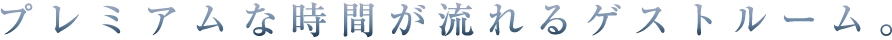 プレミアムな時間が流れるゲストルーム。